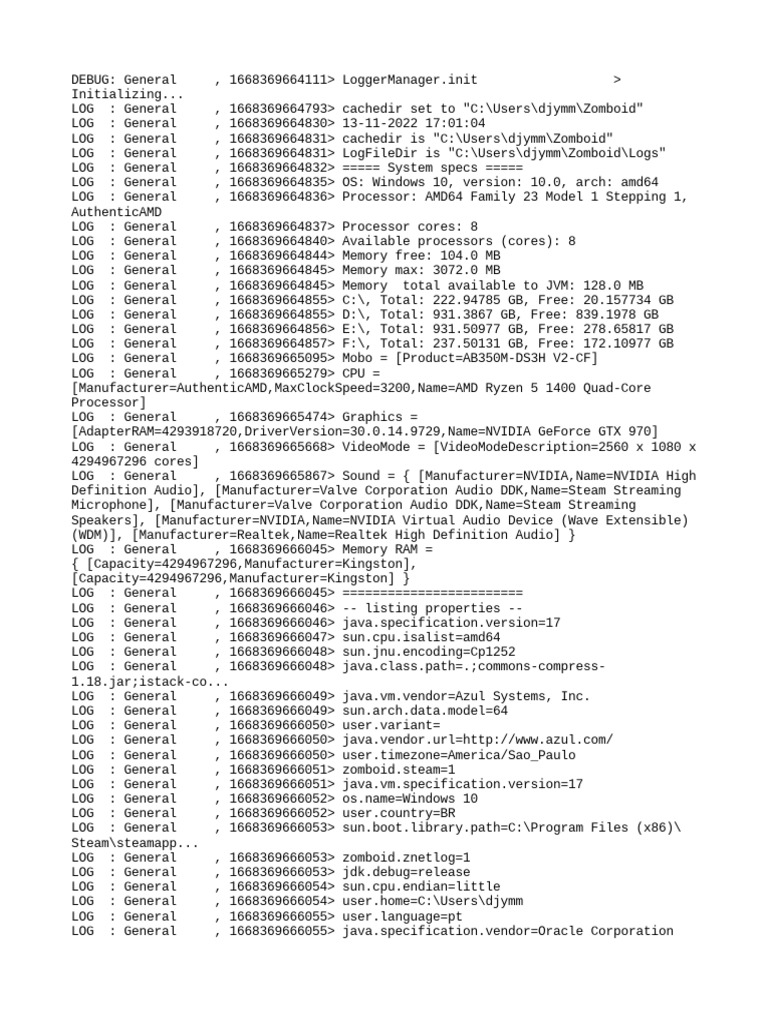 DEBUG: General     , 1668369664111> LoggerManager.init                  > Initializing...
LOG  : General     , 1668369664793> cachedir set to "C:\Users\djymm\Zomboid"
LOG  : General     , 1668369664830> 13-11-2022 17:01:04
LOG  : General     , 1668369664831> cachedir is "C:\Users\djymm\Zomboid"
LOG  : General     , 1668369664831> LogFileDir is "C:\Users\djymm\Zomboid\Logs"
LOG  : General     , 1668369664832> ===== System specs =====
LOG  : General     , 1668369664835> OS: Windows 10, version: 10.0, arch: amd64
LOG  : General     , 1668369664836> Processor: AMD64 Family 23 Model 1 Stepping 1, AuthenticAMD
LOG  : General     , 1668369664837> Processor cores: 8
LOG  : General     , 1668369664840> Available processors (cores): 8
LOG  : General     , 1668369664844> Memory free: 104.0 MB
LOG  : General     , 1668369664845> Memory max: 3072.0 MB
LOG  : General     , 1668369664845> Memory  total available to JVM: 128.0 MB
LOG  : General     , 1668369664855> C:\, Total: 222.94785 GB, Free: 20.157734 GB
LOG  : General     , 1668369664855> D:\, Total: 931.3867 GB, Free: 839.1978 GB
LOG  : General     , 1668369664856> E:\, Total: 931.50977 GB, Free: 278.65817 GB
LOG  : General     , 1668369664857> F:\, Total: 237.50131 GB, Free: 172.10977 GB
LOG  : General     , 1668369665095> Mobo = [Product=AB350M-DS3H V2-CF]
LOG  : General     , 1668369665279> CPU = [Manufacturer=AuthenticAMD,MaxClockSpeed=3200,Name=AMD Ryzen 5 1400 Quad-Core Processor]
LOG  : General     , 1668369665474> Graphics = [AdapterRAM=4293918720,DriverVersion=30.0.14.9729,Name=NVIDIA GeForce GTX 970]
LOG  : General     , 1668369665668> VideoMode = [VideoModeDescription=2560 x 1080 x 4294967296 cores]
LOG  : General     , 1668369665867> Sound = { [Manufacturer=NVIDIA,Name=NVIDIA High Definition Audio], [Manufacturer=Valve Corporation Audio DDK,Name=Steam Streaming Microphone], [Manufacturer=Valve Corporation Audio DDK,Name=Steam Streaming Speakers], [Manufacturer=NVIDIA,Name=NVIDIA Virtual Audio Device (Wave Extensible) (WDM)], [Manufacturer=Realtek,Name=Realtek High Definition Audio] }
LOG  : General     , 1668369666045> Memory RAM = { [Capacity=4294967296,Manufacturer=Kingston], [Capacity=4294967296,Manufacturer=Kingston] }
LOG  : General     , 1668369666045> ========================
LOG  : General     , 1668369666046> -- listing properties --
LOG  : General     , 1668369666046> java.specification.version=17
LOG  : General     , 1668369666047> sun.cpu.isalist=amd64
LOG  : General     , 1668369666048> sun.jnu.encoding=Cp1252
LOG  : General     , 1668369666048> java.class.path=.;commons-compress-1.18.jar;istack-co...
LOG  : General     , 1668369666049> java.vm.vendor=Azul Systems, Inc.
LOG  : General     , 1668369666049> sun.arch.data.model=64
LOG  : General     , 1668369666050> user.variant=
LOG  : General     , 1668369666050> java.vendor.url=http://www.azul.com/
LOG  : General     , 1668369666050> user.timezone=America/Sao_Paulo
LOG  : General     , 1668369666051> zomboid.steam=1
LOG  : General     , 1668369666051> java.vm.specification.version=17
LOG  : General     , 1668369666052> os.name=Windows 10
LOG  : General     , 1668369666052> user.country=BR
LOG  : General     , 1668369666053> sun.boot.library.path=C:\Program Files (x86)\Steam\steamapp...
LOG  : General     , 1668369666053> zomboid.znetlog=1
LOG  : General     , 1668369666053> jdk.debug=release
LOG  : General     , 1668369666054> sun.cpu.endian=little
LOG  : General     , 1668369666054> user.home=C:\Users\djymm
LOG  : General     , 1668369666055> user.language=pt
LOG  : General     , 1668369666055> java.specification.vendor=Oracle Corporation